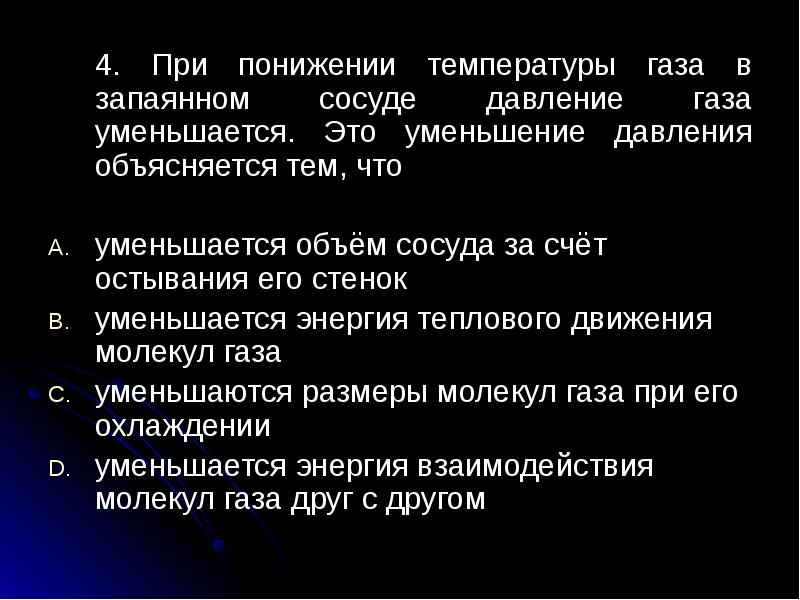 4. При понижении температуры газа в запаянном сосуде давление газа уменьшается. Это уменьшение давления объясняется тем, что

A. уменьшается объём сосуда за счёт остывания его стенок
B. уменьшается энергия теплового движения молекул газа
C. уменьшаются размеры молекул газа при его охлаждении
D. уменьшается энергия взаимодействия молекул газа друг с другом